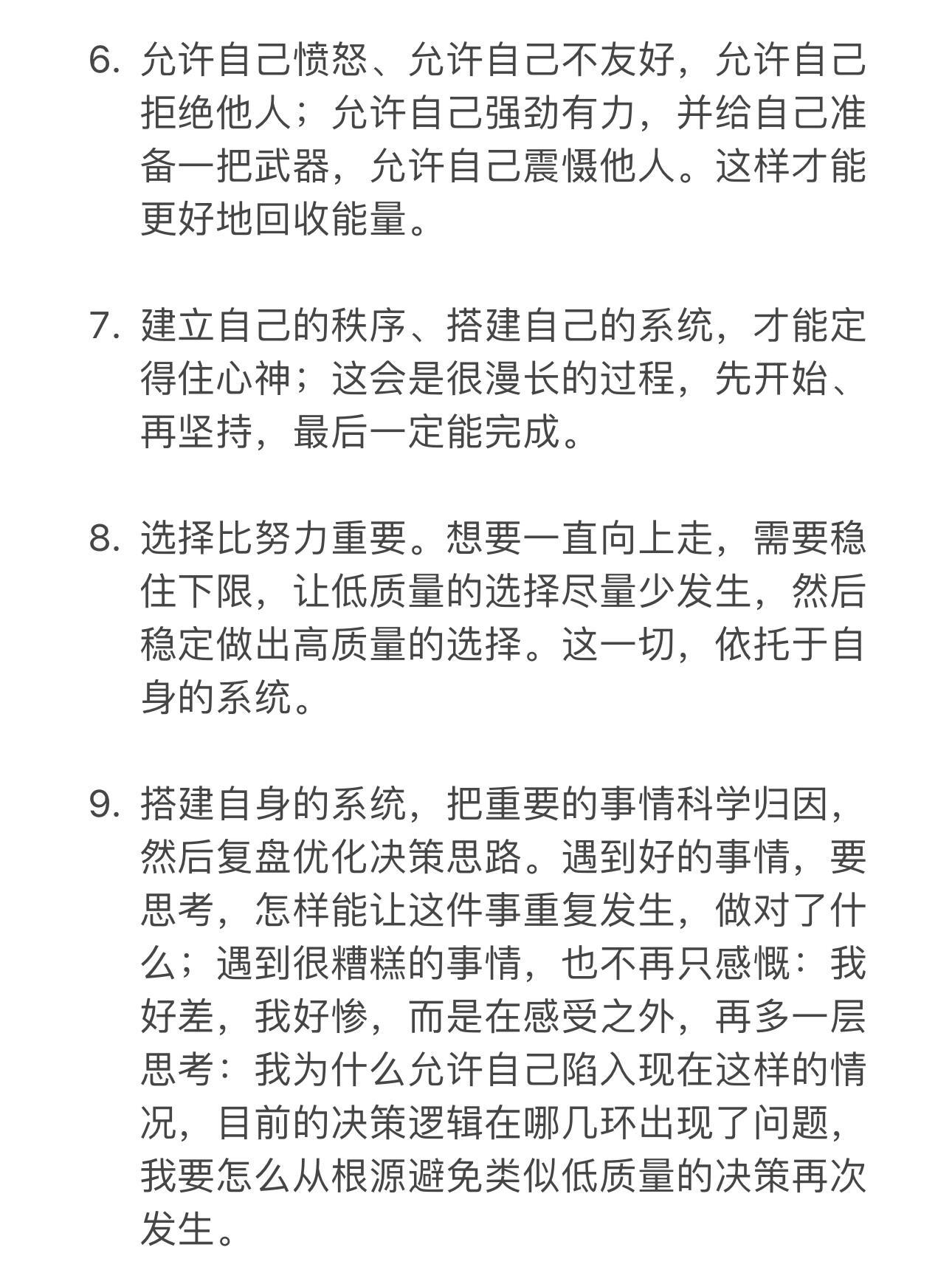 6. 允许自己愤怒、允许自己不友好，允许自己拒绝他人；允许自己强劲有力，并给自己准备一把武器，允许自己震慑他人。这样才能更好地回收能量。

7. 建立自己的秩序、搭建自己的系统，才能定得住心神；这会是很漫长的过程，先开始、再坚持，最后一定能完成。

8. 选择比努力重要。想要一直向上走，需要稳住下限，让低质量的选择尽量少发生，然后稳定做出高质量的选择。这一切，依托于自身的系统。

9. 搭建自身的系统，把重要的事情科学归因，然后复盘优化决策思路。遇到好的事情，要思考，怎样能让这件事重复发生，做对了什么；遇到很糟糕的事情，也不再只感慨：我好差，我好惨，而是在感受之外，再多一层思考：我为什么允许自己陷入现在这样的情况，目前的决策逻辑在哪几环出现了问题，我要怎么从根源避免类似低质量的决策再次发生。